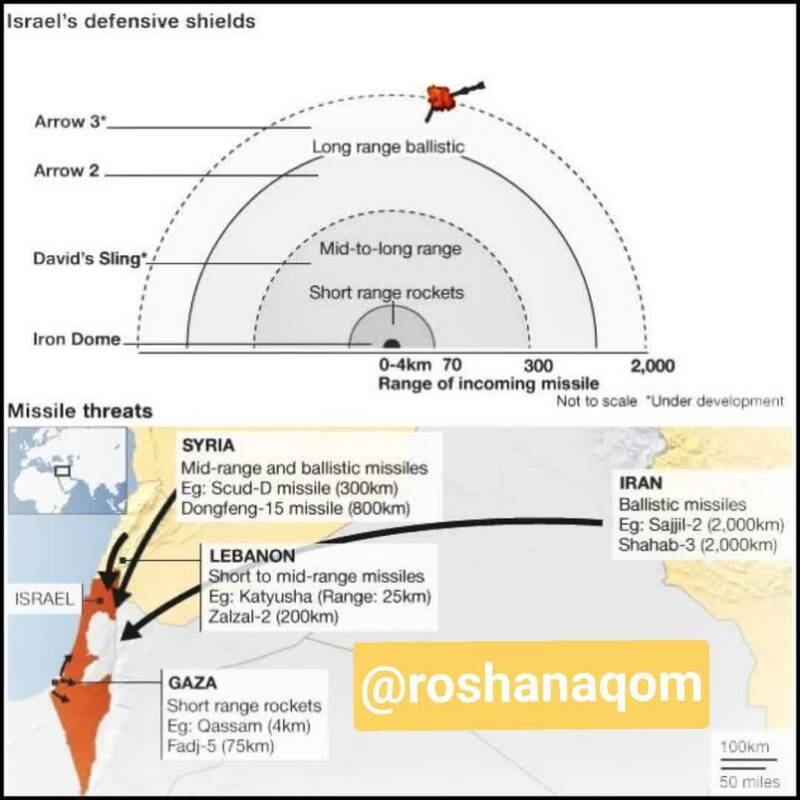 Israel's defensive shields

Arrow 3*
Arrow 2
David's Sling*
Iron Dome

Long range ballistic
Mid-to-long range
Short range rockets

0-4km 70 300 2,000
Range of incoming missile
Not to scale *Under development

Missile threats

SYRIA
Mid-range and ballistic missiles
Eg: Scud-D missile (300km)
Dongfeng-15 missile (800km)

IRAN
Ballistic missiles
Eg: Sajjil-2 (2,000km)
Shahab-3 (2,000km)

LEBANON
Short to mid-range missiles
Eg: Katyusha (Range: 25km)
Zalzal-2 (200km)

ISRAEL

GAZA
Short range rockets
Eg: Qassam (4km)
Fadj-5 (75km)

@roshanaqom

100km
50 miles